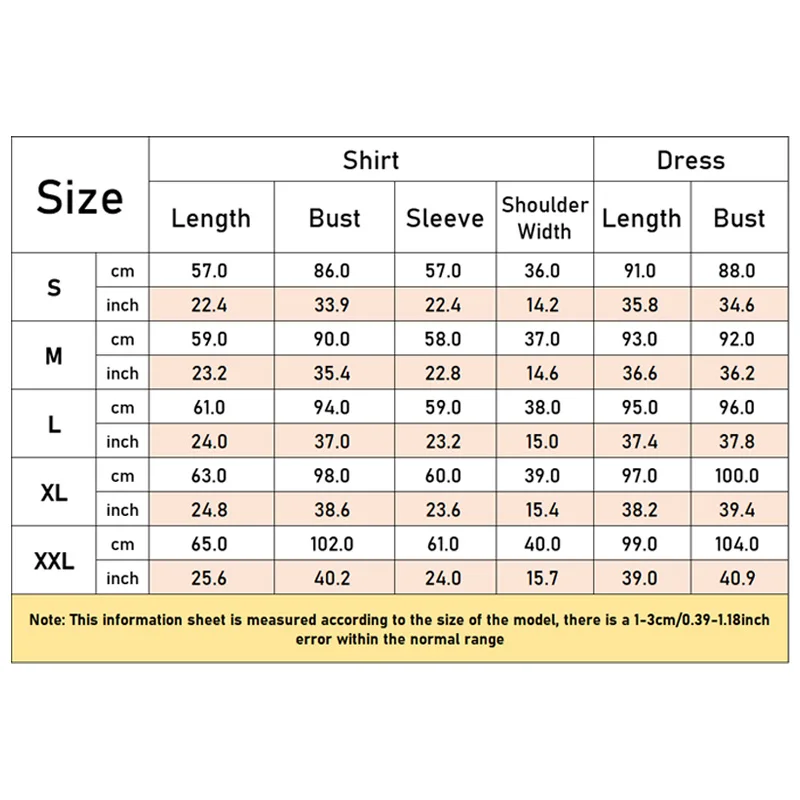 | Size | | Shirt | | | | Dress | |
|---|---|---|---|---|---|---|---|
| | | Length | Bust | Sleeve | Shoulder Width | Length | Bust |
| S | cm | 57.0 | 86.0 | 57.0 | 36.0 | 91.0 | 88.0 |
| | inch | 22.4 | 33.9 | 22.4 | 14.2 | 35.8 | 34.6 |
| M | cm | 59.0 | 90.0 | 58.0 | 37.0 | 93.0 | 92.0 |
| | inch | 23.2 | 35.4 | 22.8 | 14.6 | 36.6 | 36.2 |
| L | cm | 61.0 | 94.0 | 59.0 | 38.0 | 95.0 | 96.0 |
| | inch | 24.0 | 37.0 | 23.2 | 15.0 | 37.4 | 37.8 |
| XL | cm | 63.0 | 98.0 | 60.0 | 39.0 | 97.0 | 100.0 |
| | inch | 24.8 | 38.6 | 23.6 | 15.4 | 38.2 | 39.4 |
| XXL | cm | 65.0 | 102.0 | 61.0 | 40.0 | 99.0 | 104.0 |
| | inch | 25.6 | 40.2 | 24.0 | 15.7 | 39.0 | 40.9 |

Note: This information sheet is measured according to the size of the model, there is a 1-3cm/0.39-1.18inch error within the normal range